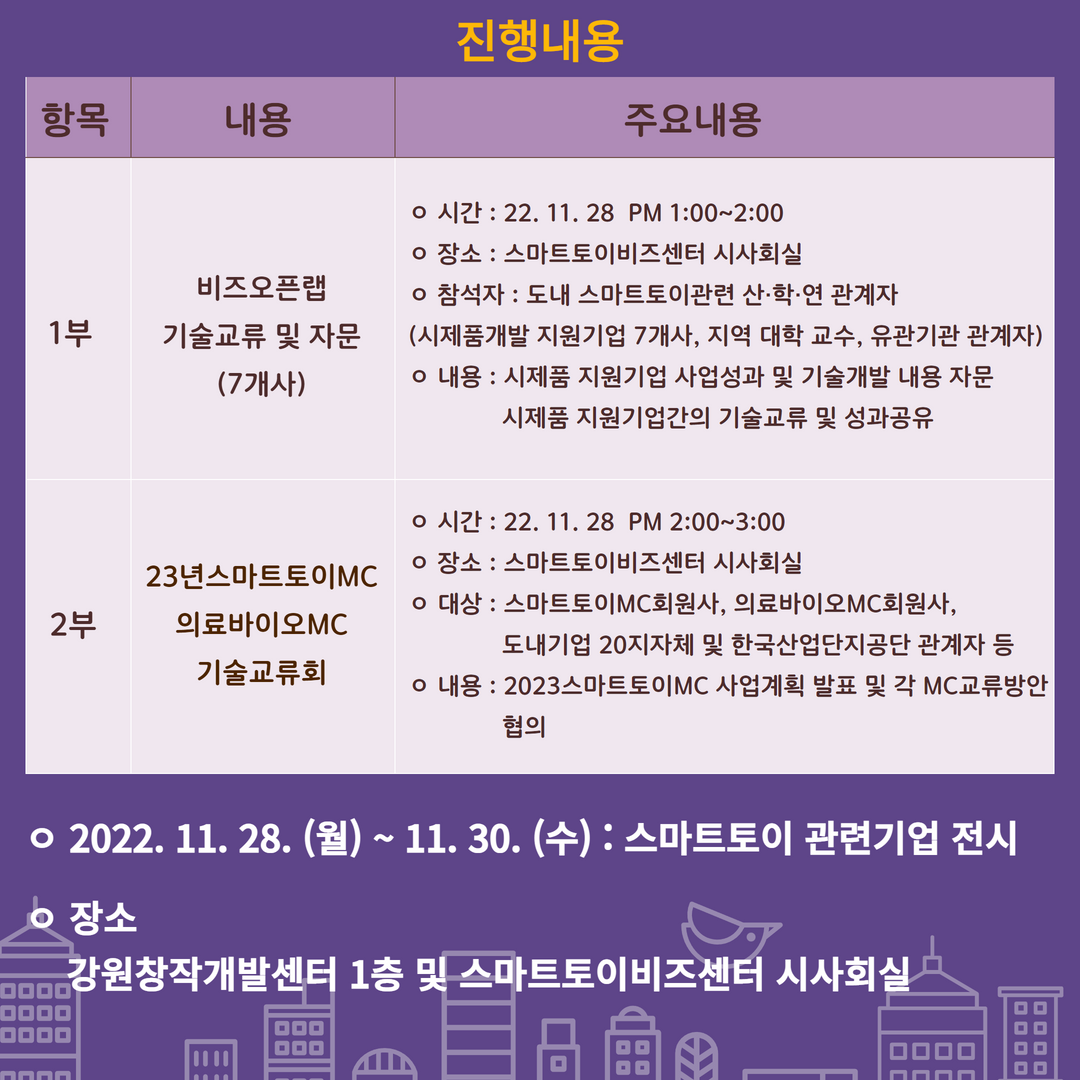 진행내용

| 항목 | 내용 | 주요내용 |
|---|---|---|
| 1부 | 비즈오픈랩 기술교류 및 자문 (7개사) | ㅇ 시간 : 22. 11. 28 PM 1:00~2:00 ㅇ 장소 : 스마트토이비즈센터 시사회실 ㅇ 참석자 : 도내 스마트토이관련 산·학·연 관계자 (시제품개발 지원기업 7개사, 지역 대학 교수, 유관기관 관계자) ㅇ 내용 : 시제품 지원기업 사업성과 및 기술개발 내용 자문 시제품 지원기업간의 기술교류 및 성과공유 |
| 2부 | 23년스마트토이MC 의료바이오MC 기술교류회 | ㅇ 시간 : 22. 11. 28 PM 2:00~3:00 ㅇ 장소 : 스마트토이비즈센터 시사회실 ㅇ 대상 : 스마트토이MC회원사, 의료바이오MC회원사, 도내기업 20지자체 및 한국산업단지공단 관계자 등 ㅇ 내용 : 2023스마트토이MC 사업계획 발표 및 각 MC교류방안 협의 |

ㅇ 2022. 11. 28. (월) ~ 11. 30. (수) : 스마트토이 관련기업 전시

ㅇ 장소
강원창작개발센터 1층 및 스마트토이비즈센터 시사회실